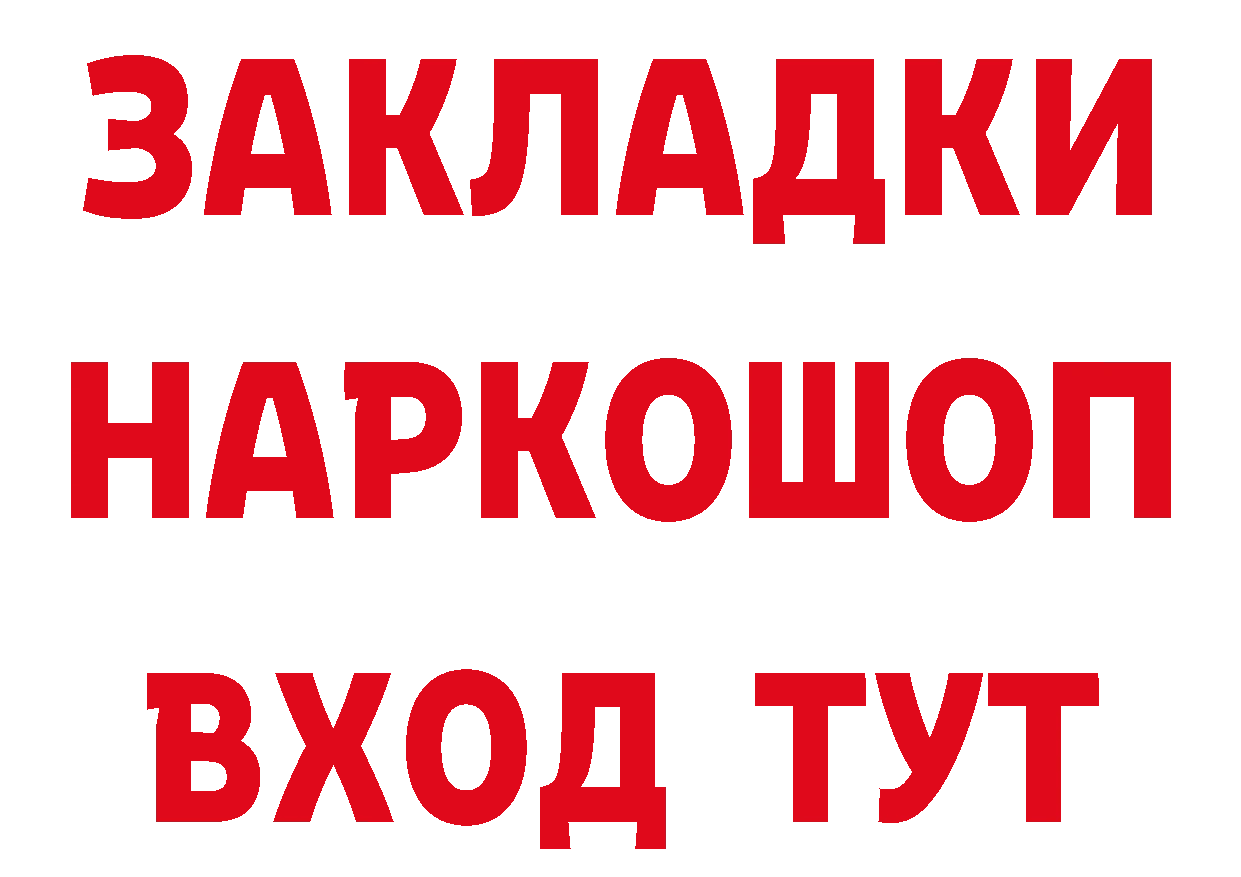 ЗАКЛАДКИ
НАРКОШОП
ВХОД ТУТ